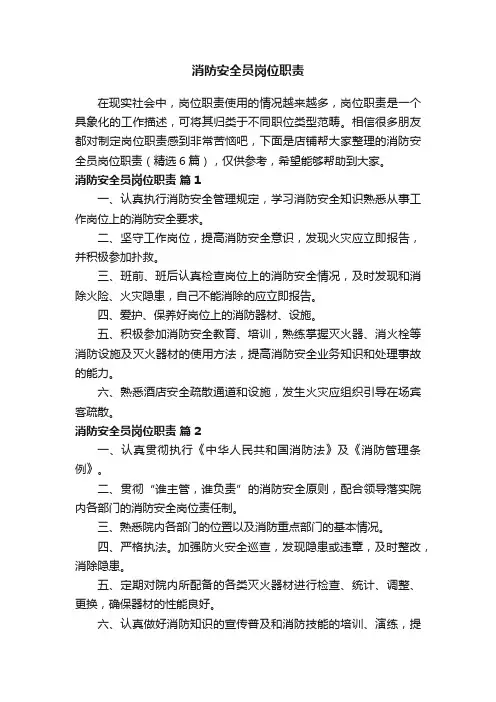 消防安全员岗位职责

在现实社会中，岗位职责使用的情况越来越多，岗位职责是一个具象化的工作描述，可将其归类于不同职位类型范畴。相信很多朋友都对制定岗位职责感到非常苦恼吧，下面是店铺帮大家整理的消防安全员岗位职责（精选6篇），仅供参考，希望能够帮助到大家。

消防安全员岗位职责 篇1

一、认真执行消防安全管理规定，学习消防安全知识熟悉从事工作岗位上的消防安全要求。

二、坚守工作岗位，提高消防安全意识，发现火灾应立即报告，并积极参加扑救。

三、班前、班后认真检查岗位上的消防安全情况，及时发现和消除火险、火灾隐患，自己不能消除的应立即报告。

四、爱护、保养好岗位上的消防器材、设施。

五、积极参加消防安全教育、培训，熟练掌握灭火器、消火栓等消防设施及灭火器材的使用方法，提高消防安全业务知识和处理事故的能力。

六、熟悉酒店安全疏散通道和设施，发生火灾应组织引导在场宾客疏散。

消防安全员岗位职责 篇2

一、认真贯彻执行《中华人民共和国消防法》及《消防管理条例》。

二、贯彻“谁主管，谁负责”的消防安全原则，配合领导落实院内各部门的消防安全岗位责任制。

三、熟悉院内各部门的位置以及消防重点部门的基本情况。

四、严格执法。加强防火安全巡查，发现隐患或违章，及时整改，消除隐患。

五、定期对院内所配备的各类灭火器材进行检查、统计、调整、更换，确保器材的性能良好。

六、认真做好消防知识的宣传普及和消防技能的培训、演练，提